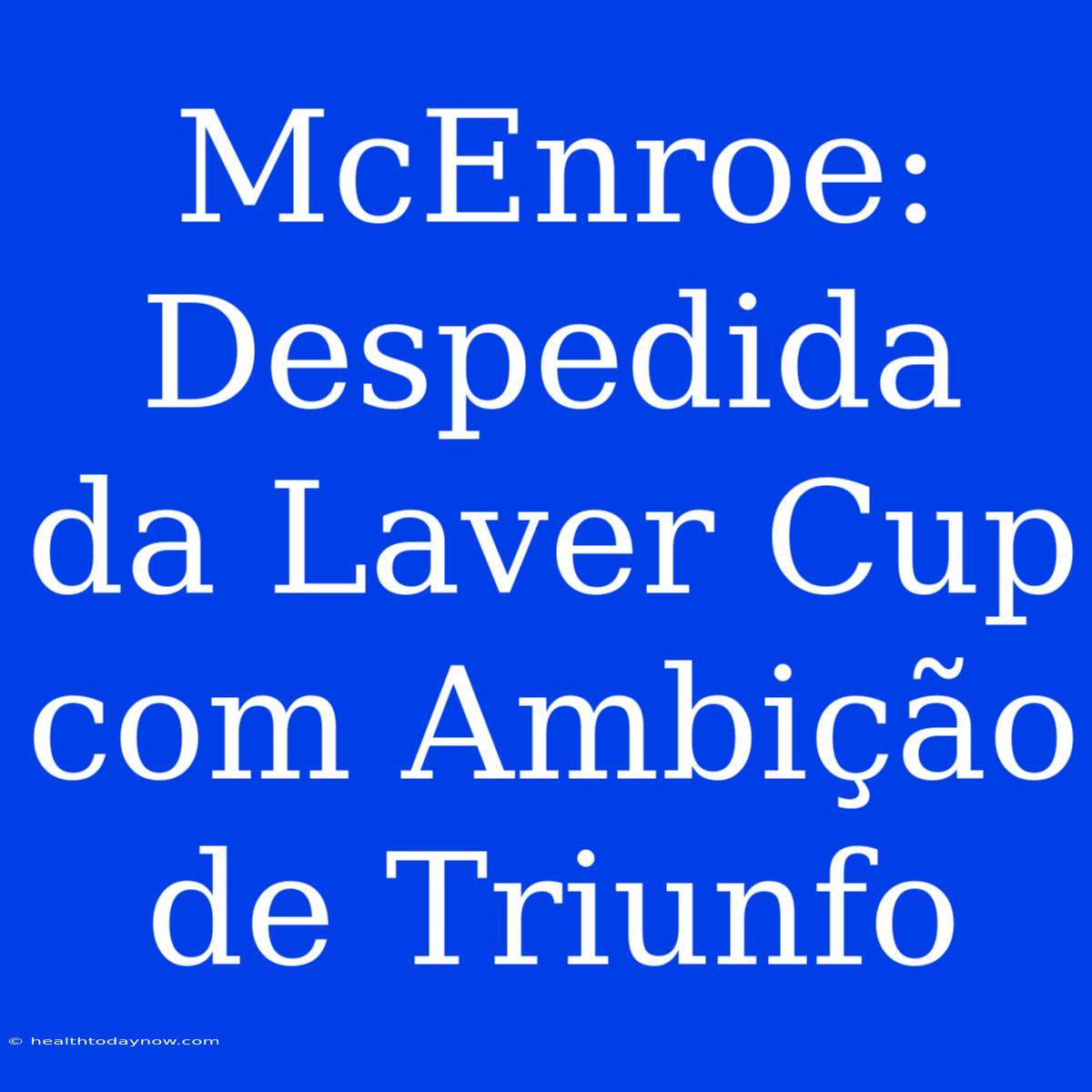 McEnroe: Despedida da Laver Cup com Ambição de Triunfo

© healthtodaynow.com